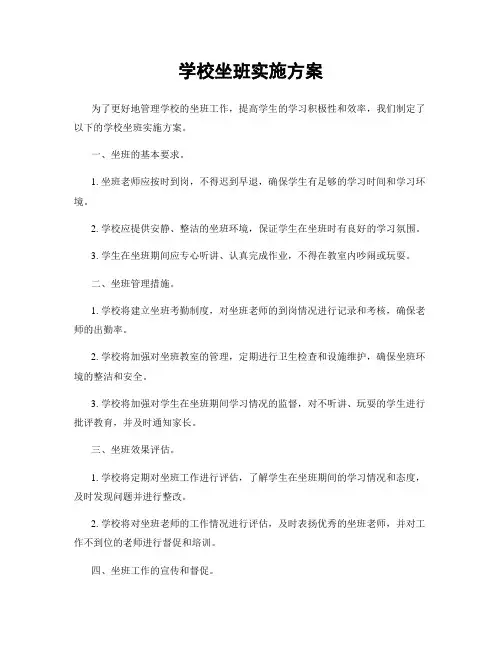 学校坐班实施方案

为了更好地管理学校的坐班工作，提高学生的学习积极性和效率，我们制定了以下的学校坐班实施方案。

一、坐班的基本要求。

1. 坐班老师应按时到岗，不得迟到早退，确保学生有足够的学习时间和学习环境。

2. 学校应提供安静、整洁的坐班环境，保证学生在坐班时有良好的学习氛围。

3. 学生在坐班期间应专心听讲、认真完成作业，不得在教室内吵闹或玩耍。

二、坐班管理措施。

1. 学校将建立坐班考勤制度，对坐班老师的到岗情况进行记录和考核，确保老师的出勤率。

2. 学校将加强对坐班教室的管理，定期进行卫生检查和设施维护，确保坐班环境的整洁和安全。

3. 学校将加强对学生在坐班期间学习情况的监督，对不听讲、玩耍的学生进行批评教育，并及时通知家长。

三、坐班效果评估。

1. 学校将定期对坐班工作进行评估，了解学生在坐班期间的学习情况和态度，及时发现问题并进行整改。

2. 学校将对坐班老师的工作情况进行评估，及时表扬优秀的坐班老师，并对工作不到位的老师进行督促和培训。

四、坐班工作的宣传和督促。